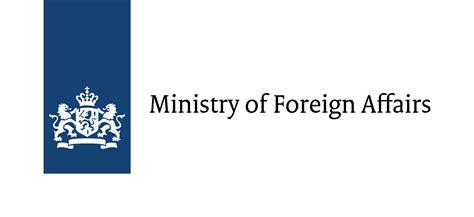 Ministry of Foreign Affairs